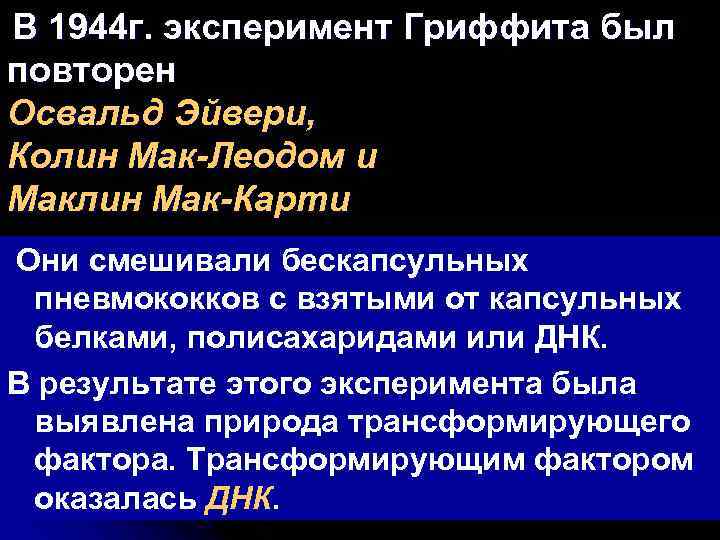 В 1944г. эксперимент Гриффита был повторен
Освальд Эйвери,
Колин Мак-Леодом и
Маклин Мак-Карти

Они смешивали бескапсульных пневмококков с взятыми от капсульных белками, полисахаридами или ДНК.

В результате этого эксперимента была выявлена природа трансформирующего фактора. Трансформирующим фактором оказалась ДНК.